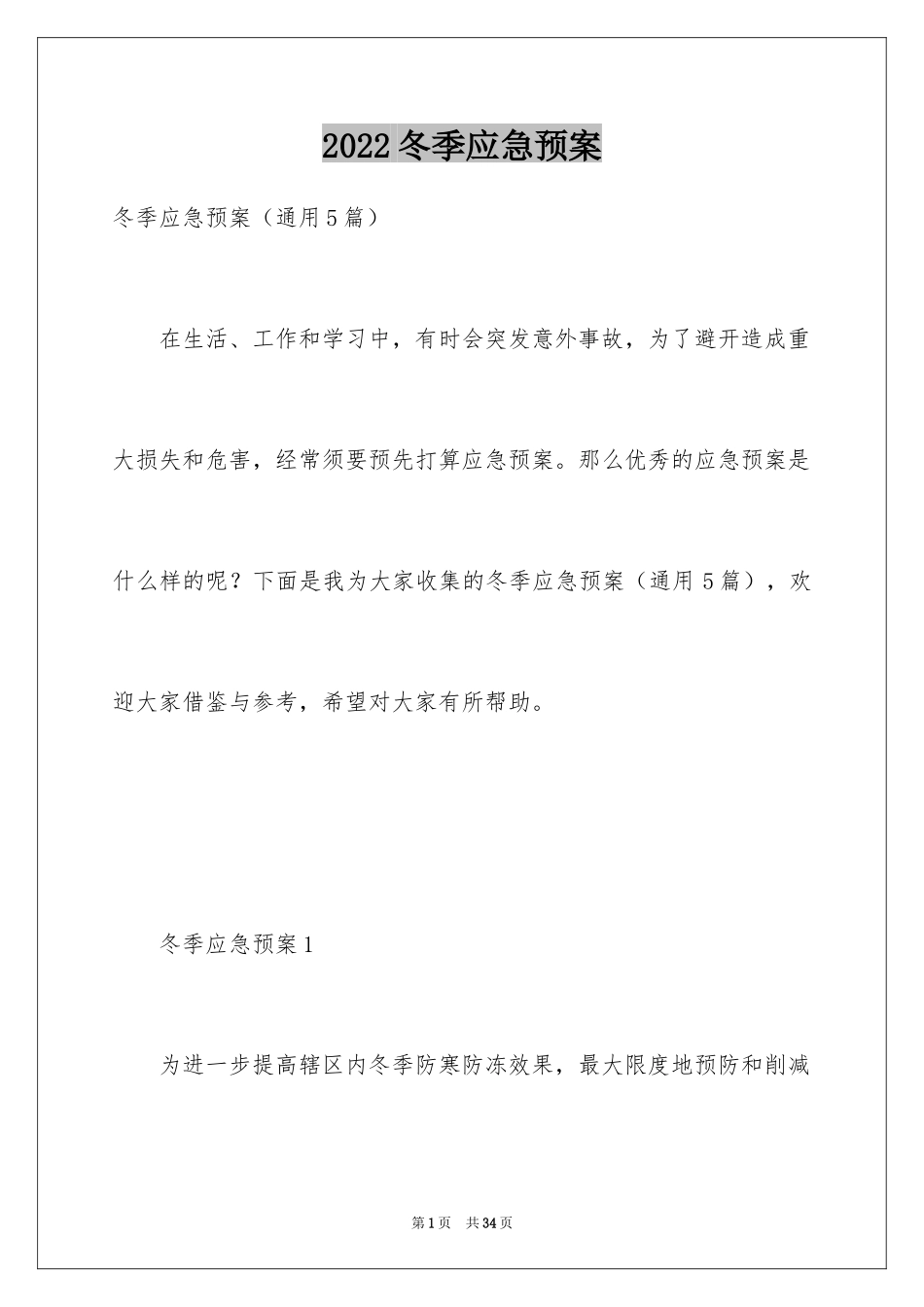 2022冬季应急预案

冬季应急预案（通用5篇）

在生活、工作和学习中，有时会突发意外事故，为了避开造成重大损失和危害，经常须要预先打算应急预案。那么优秀的应急预案是什么样的呢？下面是我为大家收集的冬季应急预案（通用5篇），欢迎大家借鉴与参考，希望对大家有所帮助。

冬季应急预案1

为进一步提高辖区内冬季防寒防冻效果，最大限度地预防和削减

第1页 共34页